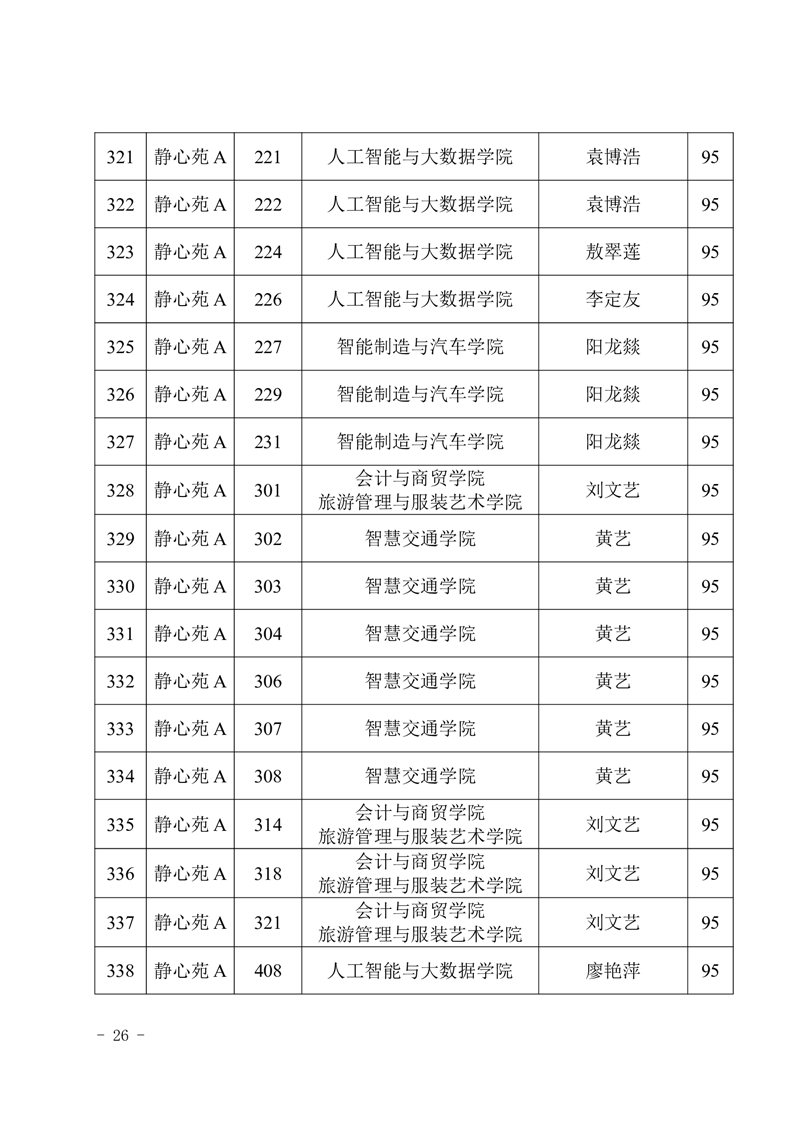 | 321 | 静心苑 A | 221 | 人工智能与大数据学院 | 袁博浩 | 95 |
|---|---|---|---|---|---|
| 322 | 静心苑 A | 222 | 人工智能与大数据学院 | 袁博浩 | 95 |
| 323 | 静心苑 A | 224 | 人工智能与大数据学院 | 敖翠莲 | 95 |
| 324 | 静心苑 A | 226 | 人工智能与大数据学院 | 李定友 | 95 |
| 325 | 静心苑 A | 227 | 智能制造与汽车学院 | 阳龙燚 | 95 |
| 326 | 静心苑 A | 229 | 智能制造与汽车学院 | 阳龙燚 | 95 |
| 327 | 静心苑 A | 231 | 智能制造与汽车学院 | 阳龙燚 | 95 |
| 328 | 静心苑 A | 301 | 会计与商贸学院 旅游管理与服装艺术学院 | 刘文艺 | 95 |
| 329 | 静心苑 A | 302 | 智慧交通学院 | 黄艺 | 95 |
| 330 | 静心苑 A | 303 | 智慧交通学院 | 黄艺 | 95 |
| 331 | 静心苑 A | 304 | 智慧交通学院 | 黄艺 | 95 |
| 332 | 静心苑 A | 306 | 智慧交通学院 | 黄艺 | 95 |
| 333 | 静心苑 A | 307 | 智慧交通学院 | 黄艺 | 95 |
| 334 | 静心苑 A | 308 | 智慧交通学院 | 黄艺 | 95 |
| 335 | 静心苑 A | 314 | 会计与商贸学院 旅游管理与服装艺术学院 | 刘文艺 | 95 |
| 336 | 静心苑 A | 318 | 会计与商贸学院 旅游管理与服装艺术学院 | 刘文艺 | 95 |
| 337 | 静心苑 A | 321 | 会计与商贸学院 旅游管理与服装艺术学院 | 刘文艺 | 95 |
| 338 | 静心苑 A | 408 | 人工智能与大数据学院 | 廖艳萍 | 95 |

- 26 -